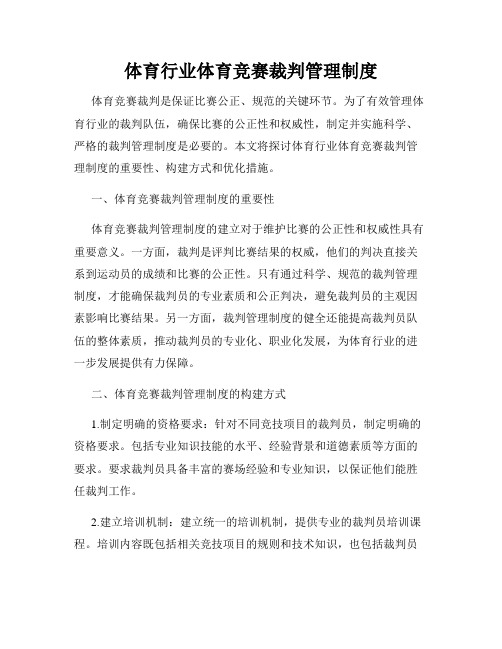 体育行业体育竞赛裁判管理制度

体育竞赛裁判是保证比赛公正、规范的关键环节。为了有效管理体育行业的裁判队伍，确保比赛的公正性和权威性，制定并实施科学、严格的裁判管理制度是必要的。本文将探讨体育行业体育竞赛裁判管理制度的重要性、构建方式和优化措施。

一、体育竞赛裁判管理制度的重要性

体育竞赛裁判管理制度的建立对于维护比赛的公正性和权威性具有重要意义。一方面，裁判是评判比赛结果的权威，他们的判决直接关系到运动员的成绩和比赛的公正性。只有通过科学、规范的裁判管理制度，才能确保裁判员的专业素质和公正判决，避免裁判员的主观因素影响比赛结果。另一方面，裁判管理制度的健全还能提高裁判员队伍的整体素质，推动裁判员的专业化、职业化发展，为体育行业的进一步发展提供有力保障。

二、体育竞赛裁判管理制度的构建方式

1.制定明确的资格要求：针对不同竞技项目的裁判员，制定明确的资格要求。包括专业知识技能的水平、经验背景和道德素质等方面的要求。要求裁判员具备丰富的赛场经验和专业知识，以保证他们能胜任裁判工作。

2.建立培训机制：建立统一的培训机制，提供专业的裁判员培训课程。培训内容既包括相关竞技项目的规则和技术知识，也包括裁判员